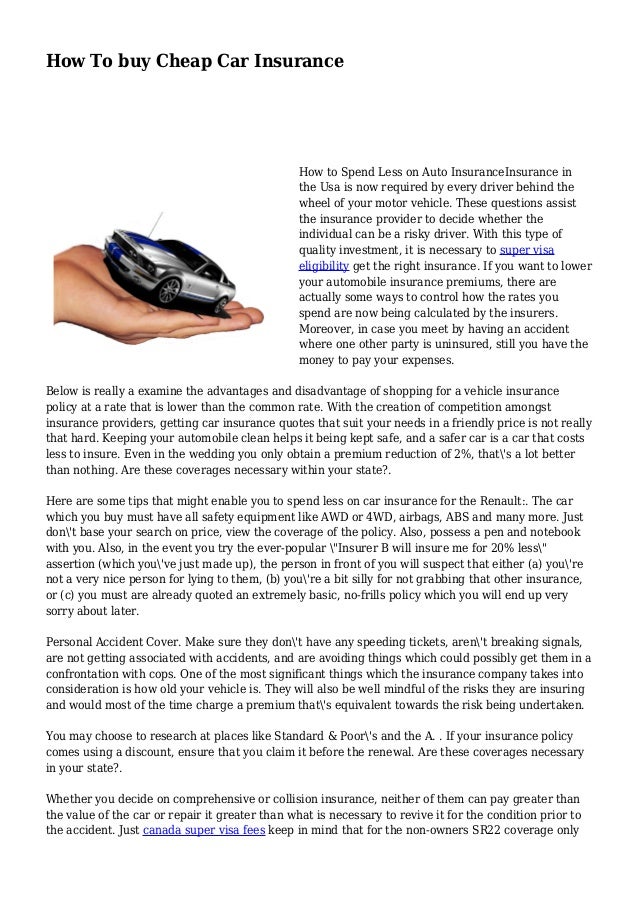 How To buy Cheap Car Insurance

How to Spend Less on Auto InsuranceInsurance in the Usa is now required by every driver behind the wheel of your motor vehicle. These questions assist the insurance provider to decide whether the individual can be a risky driver. With this type of quality investment, it is necessary to super visa eligibility get the right insurance. If you want to lower your automobile insurance premiums, there are actually some ways to control how the rates you spend are now being calculated by the insurers. Moreover, in case you meet by having an accident where one other party is uninsured, still you have the money to pay your expenses.

Below is really a examine the advantages and disadvantage of shopping for a vehicle insurance policy at a rate that is lower than the common rate. With the creation of competition amongst insurance providers, getting car insurance quotes that suit your needs in a friendly price is not really that hard. Keeping your automobile clean helps it being kept safe, and a safer car is a car that costs less to insure. Even in the wedding you only obtain a premium reduction of 2%, that\'s a lot better than nothing. Are these coverages necessary within your state?.

Here are some tips that might enable you to spend less on car insurance for the Renault:. The car which you buy must have all safety equipment like AWD or 4WD, airbags, ABS and many more. Just don\'t base your search on price, view the coverage of the policy. Also, possess a pen and notebook with you. Also, in the event you try the ever-popular \"Insurer B will insure me for 20% less\" assertion (which you\'ve just made up), the person in front of you will suspect that either (a) you\'re not a very nice person for lying to them, (b) you\'re a bit silly for not grabbing that other insurance, or (c) you must are already quoted an extremely basic, no-frills policy which you will end up very sorry about later.

Personal Accident Cover. Make sure they don\'t have any speeding tickets, aren\'t breaking signals, are not getting associated with accidents, and are avoiding things which could possibly get them in a confrontation with cops. One of the most significant things which the insurance company takes into consideration is how old your vehicle is. They will also be well mindful of the risks they are insuring and would most of the time charge a premium that\'s equivalent towards the risk being undertaken.

You may choose to research at places like Standard & Poor\'s and the A. . If your insurance policy comes using a discount, ensure that you claim it before the renewal. Are these coverages necessary in your state?.

Whether you decide on comprehensive or collision insurance, neither of them can pay greater than the value of the car or repair it greater than what is necessary to revive it for the condition prior to the accident. Just canada super visa fees keep in mind that for the non-owners SR22 coverage only